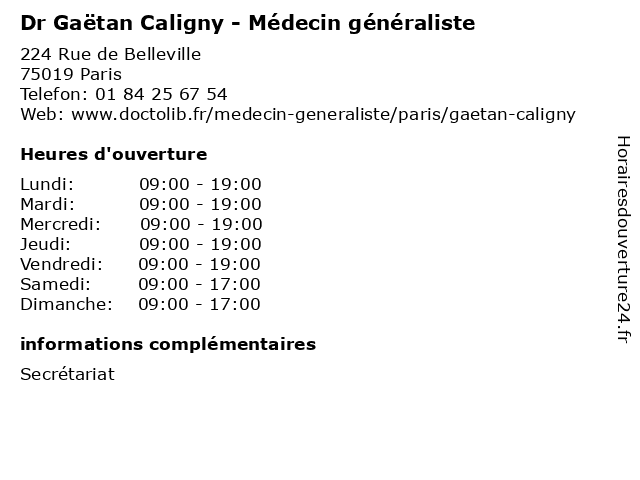 Dr Gaëtan Caligny - Médecin généraliste

224 Rue de Belleville
75019 Paris
Telefon: 01 84 25 67 54
Web: www.doctolib.fr/medecin-generaliste/paris/gaetan-caligny

Heures d'ouverture

Lundi: 09:00 - 19:00
Mardi: 09:00 - 19:00
Mercredi: 09:00 - 19:00
Jeudi: 09:00 - 19:00
Vendredi: 09:00 - 19:00
Samedi: 09:00 - 17:00
Dimanche: 09:00 - 17:00

informations complémentaires

Secrétariat

Horairesdouverture24.fr